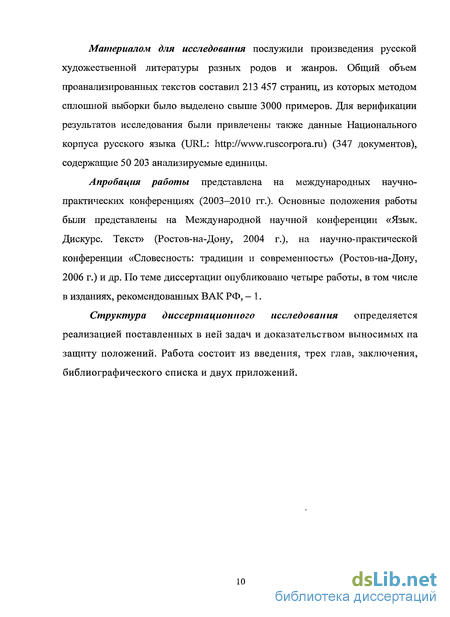 Материалом для исследования послужили произведения русской художественной литературы разных родов и жанров. Общий объем проанализированных текстов составил 213 457 страниц, из которых методом сплошной выборки было выделено свыше 3000 примеров. Для верификации результатов исследования были привлечены также данные Национального корпуса русского языка (URL: http://www.ruscorpora.ru) (347 документов), содержащие 50 203 анализируемые единицы.

Апробация работы представлена на международных научно-практических конференциях (2003–2010 гг.). Основные положения работы были представлены на Международной научной конференции «Язык. Дискурс. Текст» (Ростов-на-Дону, 2004 г.), на научно-практической конференции «Словесность: традиции и современность» (Ростов-на-Дону, 2006 г.) и др. По теме диссертации опубликовано четыре работы, в том числе в изданиях, рекомендованных ВАК РФ, – 1.

Структура диссертационного исследования определяется реализацией поставленных в ней задач и доказательством выносимых на защиту положений. Работа состоит из введения, трех глав, заключения, библиографического списка и двух приложений.

10

dsLib.net
библиотека диссертаций